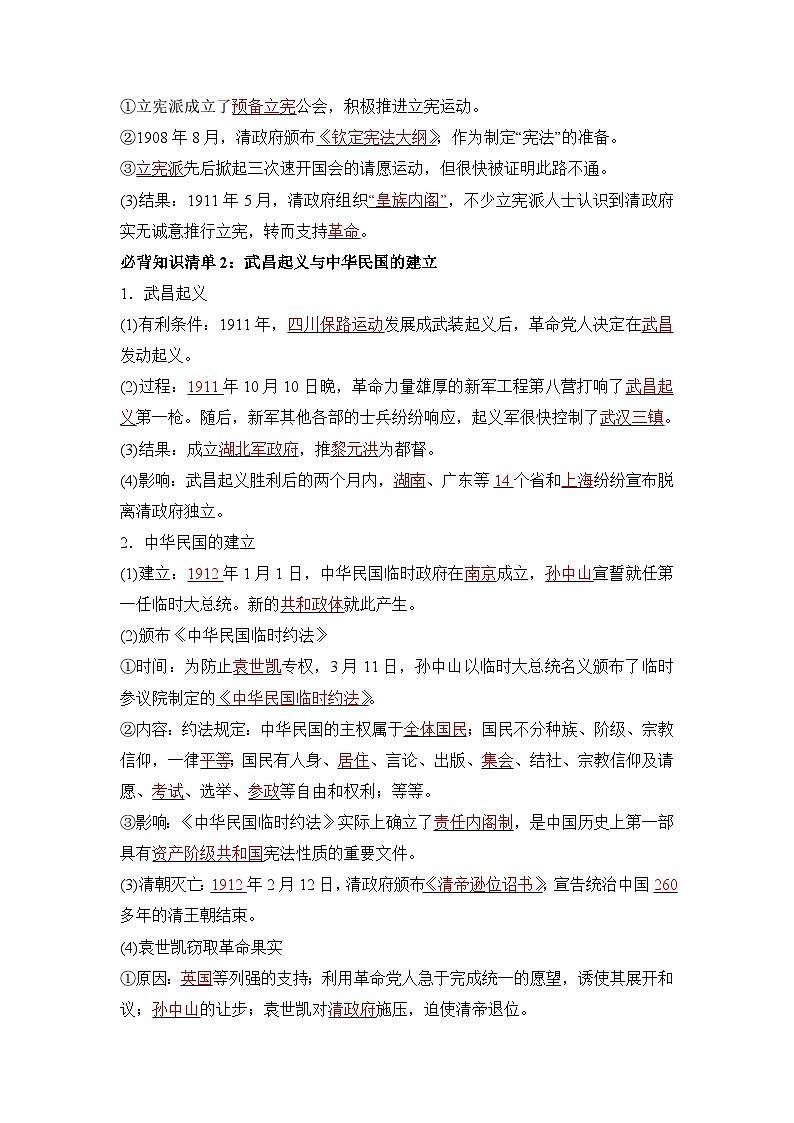 ①立宪派成立了预备立宪公会，积极推进立宪运动。
②1908 年 8 月，清政府颁布《钦定宪法大纲》，作为制定“宪法”的准备。
③立宪派先后掀起三次速开国会的请愿运动，但很快被证明此路不通。
(3)结果：1911 年 5 月，清政府组织“皇族内阁”，不少立宪派人士认识到清政府实无诚意推行立宪，转而支持革命。
必背知识清单 2：武昌起义与中华民国的建立
1．武昌起义
(1)有利条件：1911 年，四川保路运动发展成武装起义后，革命党人决定在武昌发动起义。
(2)过程：1911 年 10 月 10 日晚，革命力量雄厚的新军工程第八营打响了武昌起义第一枪。随后，新军其他各部的士兵纷纷响应，起义军很快控制了武汉三镇。
(3)结果：成立湖北军政府，推黎元洪为都督。
(4)影响：武昌起义胜利后的两个月内，湖南、广东等 14 个省和上海纷纷宣布脱离清政府独立。
2．中华民国的建立
(1)建立：1912 年 1 月 1 日，中华民国临时政府在南京成立，孙中山宣誓就任第一任临时大总统。新的共和政体就此产生。
(2)颁布《中华民国临时约法》
①时间：为防止袁世凯专权，3 月 11 日，孙中山以临时大总统名义颁布了临时参议院制定的《中华民国临时约法》。
②内容：约法规定：中华民国的主权属于全体国民；国民不分种族、阶级、宗教信仰，一律平等；国民有人身、居住、言论、出版、集会、结社、宗教信仰及请愿、考试、选举、参政等自由和权利；等等。
③影响：《中华民国临时约法》实际上确立了责任内阁制，是中国历史上第一部具有资产阶级共和国宪法性质的重要文件。
(3)清朝灭亡：1912 年 2 月 12 日，清政府颁布《清帝逊位诏书》，宣告统治中国 260 多年的清王朝结束。
(4)袁世凯窃取革命果实
①原因：英国等列强的支持；利用革命党人急于完成统一的愿望，诱使其展开和议；孙中山的让步；袁世凯对清政府施压，迫使清帝退位。